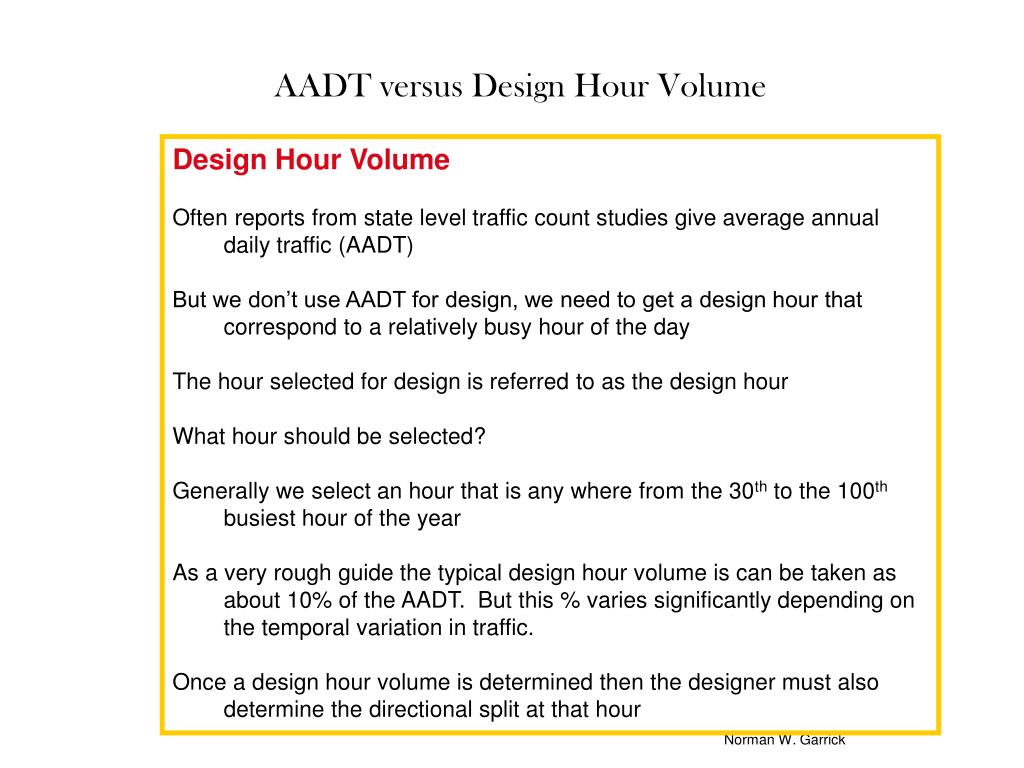 AADT versus Design Hour Volume

Design Hour Volume

Often reports from state level traffic count studies give average annual daily traffic (AADT)

But we don’t use AADT for design, we need to get a design hour that correspond to a relatively busy hour of the day

The hour selected for design is referred to as the design hour

What hour should be selected?

Generally we select an hour that is any where from the 30$^{th}$ to the 100$^{th}$ busiest hour of the year

As a very rough guide the typical design hour volume is can be taken as about 10% of the AADT. But this % varies significantly depending on the temporal variation in traffic.

Once a design hour volume is determined then the designer must also determine the directional split at that hour

Norman W. Garrick